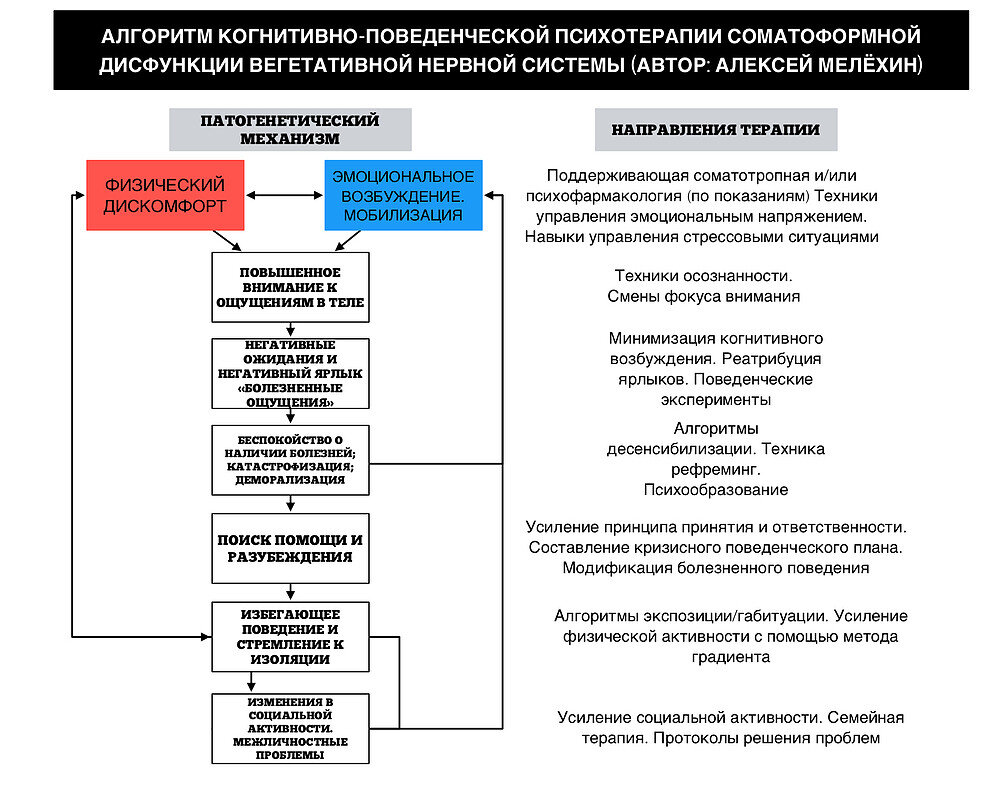 АЛГОРИТМ КОГНИТИВНО-ПОВЕДЕНЧЕСКОЙ ПСИХОТЕРАПИИ СОМАТОФОРМНОЙ ДИСФУНКЦИИ ВЕГЕТАТИВНОЙ НЕРВНОЙ СИСТЕМЫ (АВТОР: АЛЕКСЕЙ МЕЛЁХИН)

ПАТОГЕНЕТИЧЕСКИЙ МЕХАНИЗМ

ФИЗИЧЕСКИЙ ДИСКОМФОРТ

ЭМОЦИОНАЛЬНОЕ ВОЗБУЖДЕНИЕ. МОБИЛИЗАЦИЯ

ПОВЫШЕННОЕ ВНИМАНИЕ К ОЩУЩЕНИЯМ В ТЕЛЕ

НЕГАТИВНЫЕ ОЖИДАНИЯ И НЕГАТИВНЫЙ ЯРЛЫК «БОЛЕЗНЕННЫЕ ОЩУЩЕНИЯ»

БЕСПОКОЙСТВО О НАЛИЧИИ БОЛЕЗНЕЙ; КАТАСТРОФИЗАЦИЯ; ДЕМОРАЛИЗАЦИЯ

ПОИСК ПОМОЩИ И РАЗУБЕЖДЕНИЯ

ИЗБЕГАЮЩЕЕ ПОВЕДЕНИЕ И СТРЕМЛЕНИЕ К ИЗОЛЯЦИИ

ИЗМЕНЕНИЯ В СОЦИАЛЬНОЙ АКТИВНОСТИ. МЕЖЛИЧНОСТНЫЕ ПРОБЛЕМЫ

НАПРАВЛЕНИЯ ТЕРАПИИ

Поддерживающая соматотропная и/или психофармакология (по показаниям) Техники управления эмоциональным напряжением. Навыки управления стрессовыми ситуациями

Техники осознанности. Смены фокуса внимания

Минимизация когнитивного возбуждения. Реатрибуция ярлыков. Поведенческие эксперименты

Алгоритмы десенсибилизации. Техника рефреминг. Психообразование

Усиление принципа принятия и ответственности. Составление кризисного поведенческого плана. Модификация болезненного поведения

Алгоритмы экспозиции/габитуации. Усиление физической активности с помощью метода градиента

Усиление социальной активности. Семейная терапия. Протоколы решения проблем